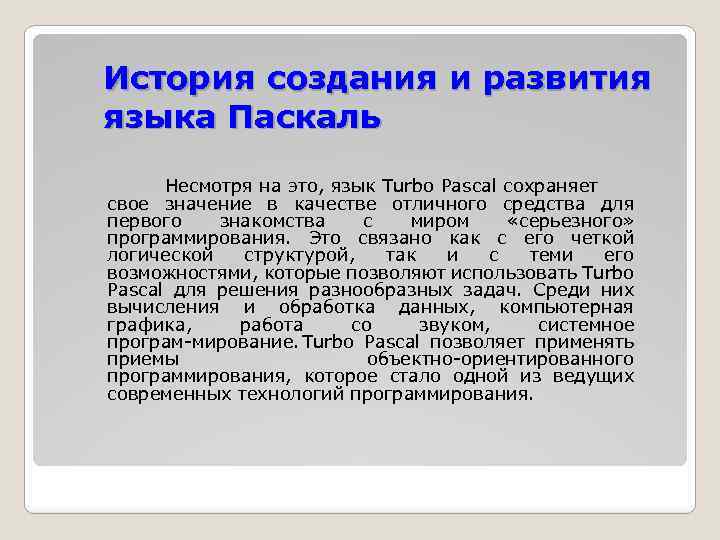 История создания и развития языка Паскаль

Несмотря на это, язык Turbo Pascal сохраняет свое значение в качестве отличного средства для первого знакомства с миром «серьезного» программирования. Это связано как с его четкой логической структурой, так и с теми его возможностями, которые позволяют использовать Turbo Pascal для решения разнообразных задач. Среди них вычисления и обработка данных, компьютерная графика, работа со звуком, системное програм-мирование. Turbo Pascal позволяет применять приемы объектно-ориентированного программирования, которое стало одной из ведущих современных технологий программирования.